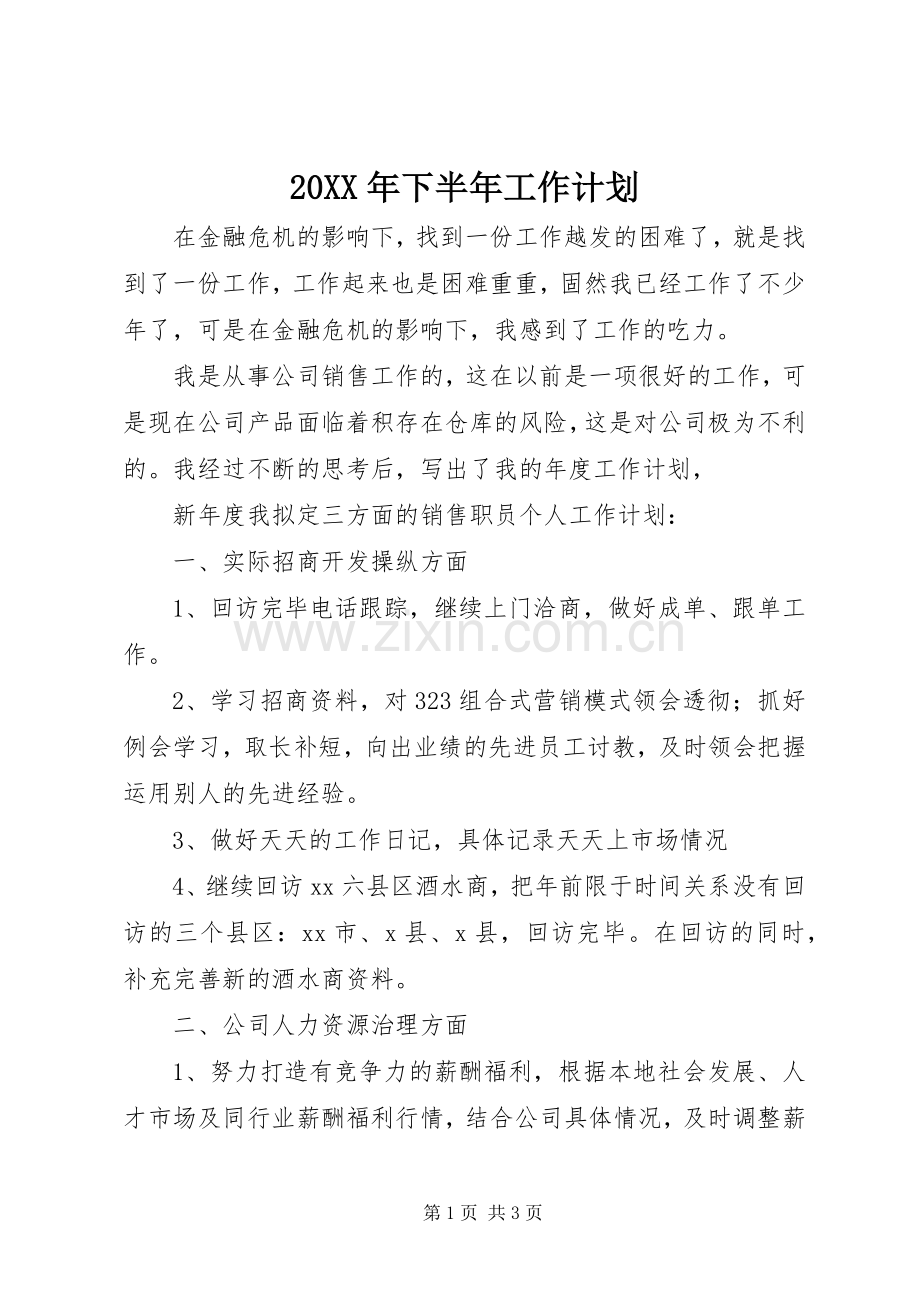 20XX年下半年工作计划

在金融危机的影响下，找到一份工作越发的困难了，就是找到了一份工作，工作起来也是困难重重，固然我已经工作了不少年了，可是在金融危机的影响下，我感到了工作的吃力。

我是从事公司销售工作的，这在以前是一项很好的工作，可是现在公司产品面临着积存在仓库的风险，这是对公司极为不利的。我经过不断的思考后，写出了我的年度工作计划，

新年度我拟定三方面的销售职员个人工作计划：

一、实际招商开发操纵方面

1、回访完毕电话跟踪，继续上门洽商，做好成单、跟单工作。

2、学习招商资料，对323组合式营销模式领会透彻；抓好例会学习，取长补短，向出业绩的先进员工讨教，及时领会把握运用别人的先进经验。

3、做好天天的工作日记，具体记录天天上市场情况

4、继续回访xx六县区酒水商，把年前限于时间关系没有回访的三个县区：xx市、x县、x县，回访完毕。在回访的同时，补充完善新的酒水商资料。

二、公司人力资源治理方面

1、努力打造有竞争力的薪酬福利，根据本地社会发展、人才市场及同行业薪酬福利行情，结合公司具体情况，及时调整薪

第1页 共3页

www.zixin.com.cn